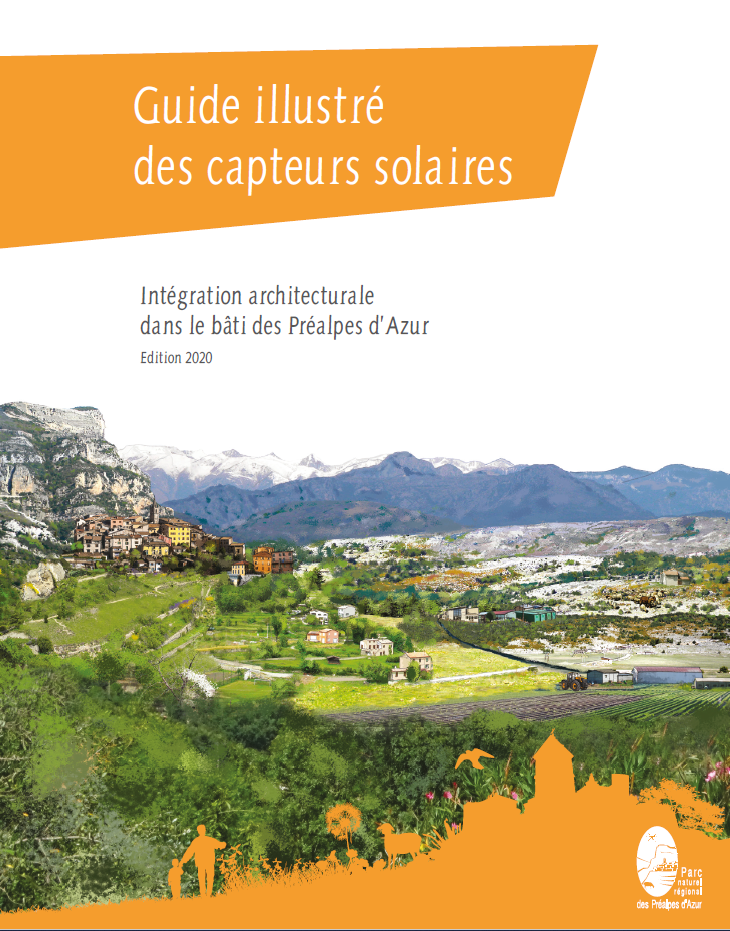 Guide illustré
des capteurs solaires

Intégration architecturale
dans le bâti des Préalpes d'Azur

Edition 2020

Parc
naturel
régional
des Préalpes d'Azur